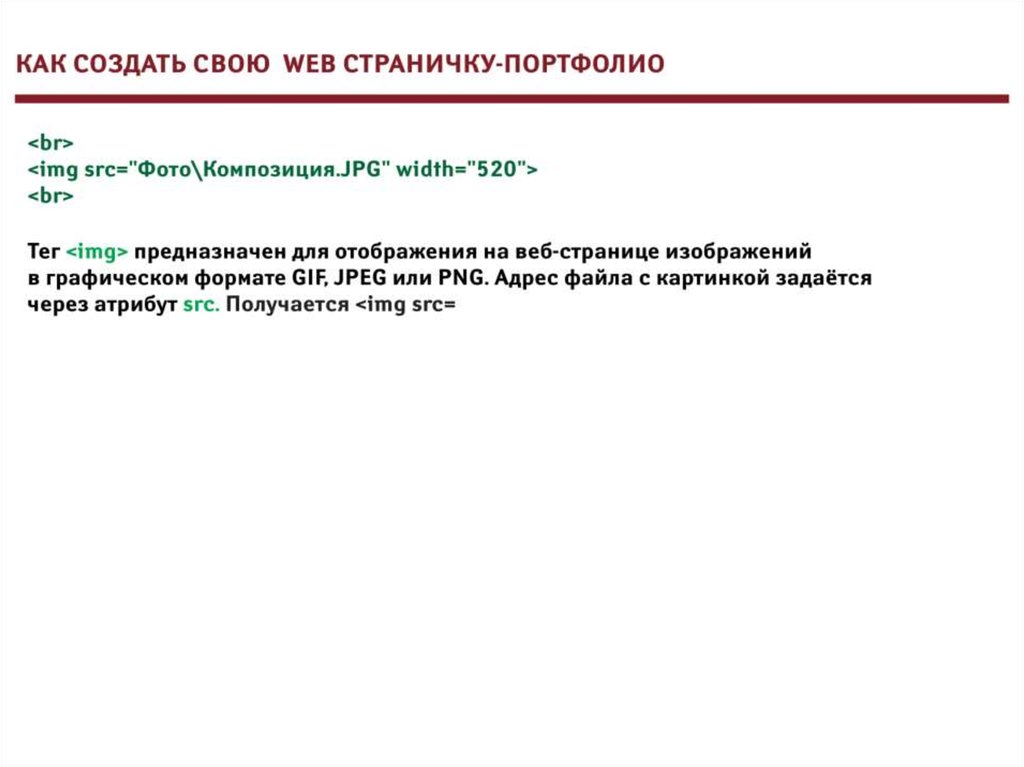 КАК СОЗДАТЬ СВОЮ WEB СТРАНИЧКУ-ПОРТФОЛИО

<br>
<img src="Фото\Композиция.JPG" width="520">
<br>

Тег <img> предназначен для отображения на веб-странице изображений в графическом формате GIF, JPEG или PNG. Адрес файла с картинкой задаётся через атрибут src. Получается <img src=